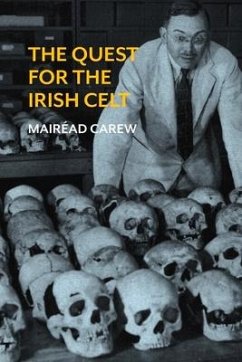 THE QUEST FOR THE IRISH CELT

MAIRÉAD CAREW